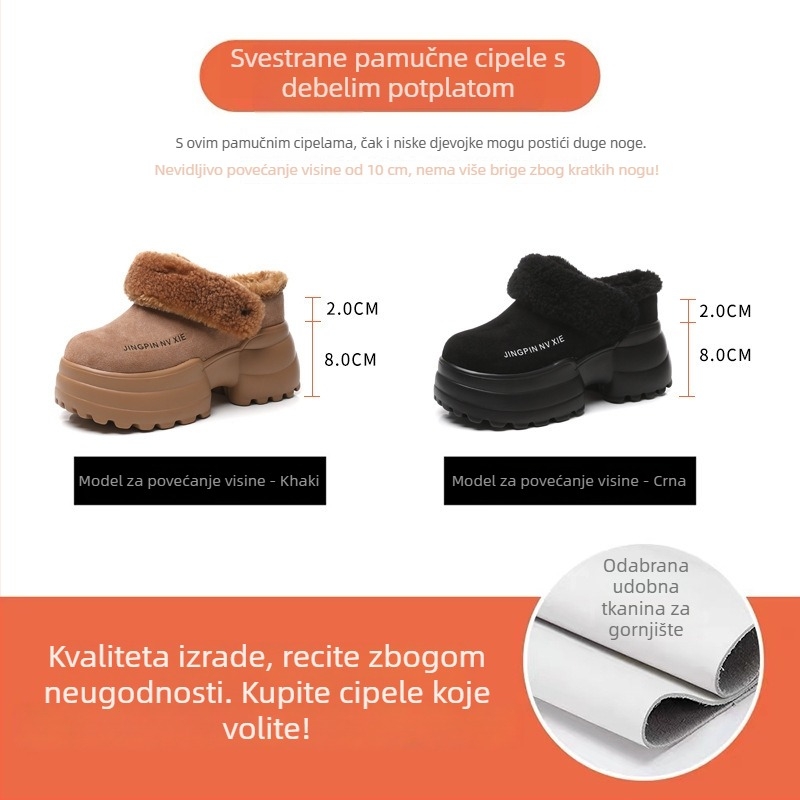 Svestrane pamučne cipele s debelim potplatom

S ovim pamučnim cipelama, čak i niske djevojke mogu postići duge noge.

Nevidljivo povećanje visine od 10 cm, nema više brige zbog kratkih nogu!

JINGPIN NV XIE

2.0CM
8.0CM

JINGPIN NV XIE

2.0CM
8.0CM

Model za povećanje visine - Khaki

Model za povećanje visine - Crna

Odabrana udobna tkanina za gornjište

Kvaliteta izrade, recite zbogom neugodnosti. Kupite cipele koje volite!